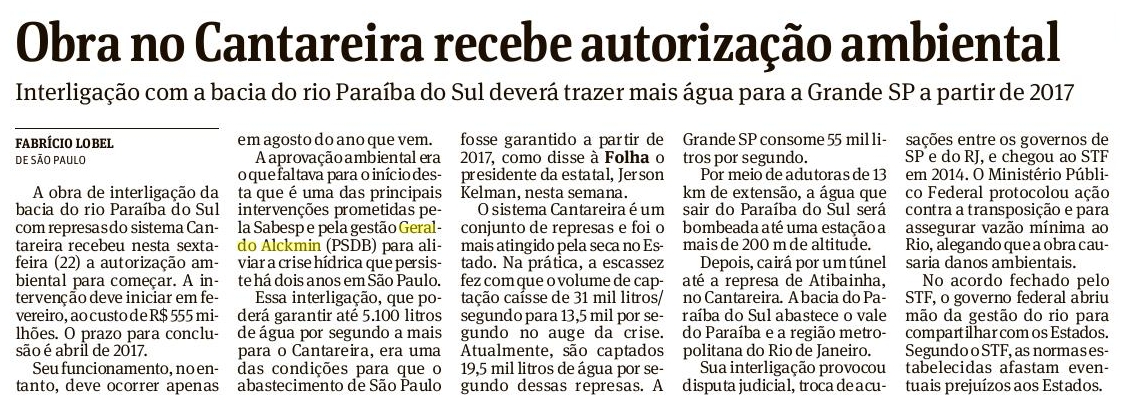 Obra no Cantareira recebe autorização ambiental

Interligação com a bacia do rio Paraíba do Sul deverá trazer mais água para a Grande SP a partir de 2017

FABRÍCIO LOBEL
DE SÃO PAULO

A obra de interligação da bacia do rio Paraíba do Sul com represas do sistema Cantareira recebeu nesta sexta-feira (22) a autorização ambiental para começar. A intervenção deve iniciar em fevereiro, ao custo de R$ 555 milhões. O prazo para conclusão é abril de 2017.

Seu funcionamento, no entanto, deve ocorrer apenas em agosto do ano que vem.

A aprovação ambiental era o que faltava para o início desta que é uma das principais intervenções prometidas pela Sabesp e pela gestão Geraldo Alckmin (PSDB) para aliviar a crise hídrica que persiste há dois anos em São Paulo.

Essa interligação, que poderá garantir até 5.100 litros de água por segundo a mais para o Cantareira, era uma das condições para que o abastecimento de São Paulo fosse garantido a partir de 2017, como disse à Folha o presidente da estatal, Jerson Kelman, nesta semana.

O sistema Cantareira é um conjunto de represas e foi o mais atingido pela seca no Estado. Na prática, a escassez fez com que o volume de captação caísse de 31 mil litros/segundo para 13,5 mil por segundo no auge da crise. Atualmente, são captados 19,5 mil litros de água por segundo dessas represas. A Grande SP consome 55 mil litros por segundo.

Por meio de adutoras de 13 km de extensão, a água que sair do Paraíba do Sul será bombeada até uma estação a mais de 200 m de altitude.

Depois, cairá por um túnel até a represa de Atibainha, no Cantareira. A bacia do Paraíba do Sul abastece o vale do Paraíba e a região metropolitana do Rio de Janeiro.

Sua interligação provocou disputa judicial, troca de acusações entre os governos de SP e do RJ, e chegou ao STF em 2014. O Ministério Público Federal protocolou ação contra a transposição e para assegurar vazão mínima ao Rio, alegando que a obra causaria danos ambientais.

No acordo fechado pelo STF, o governo federal abriu mão da gestão do rio para compartilhar com os Estados. Segundo o STF, as normas estabelecidas afastam eventuais prejuízos aos Estados.